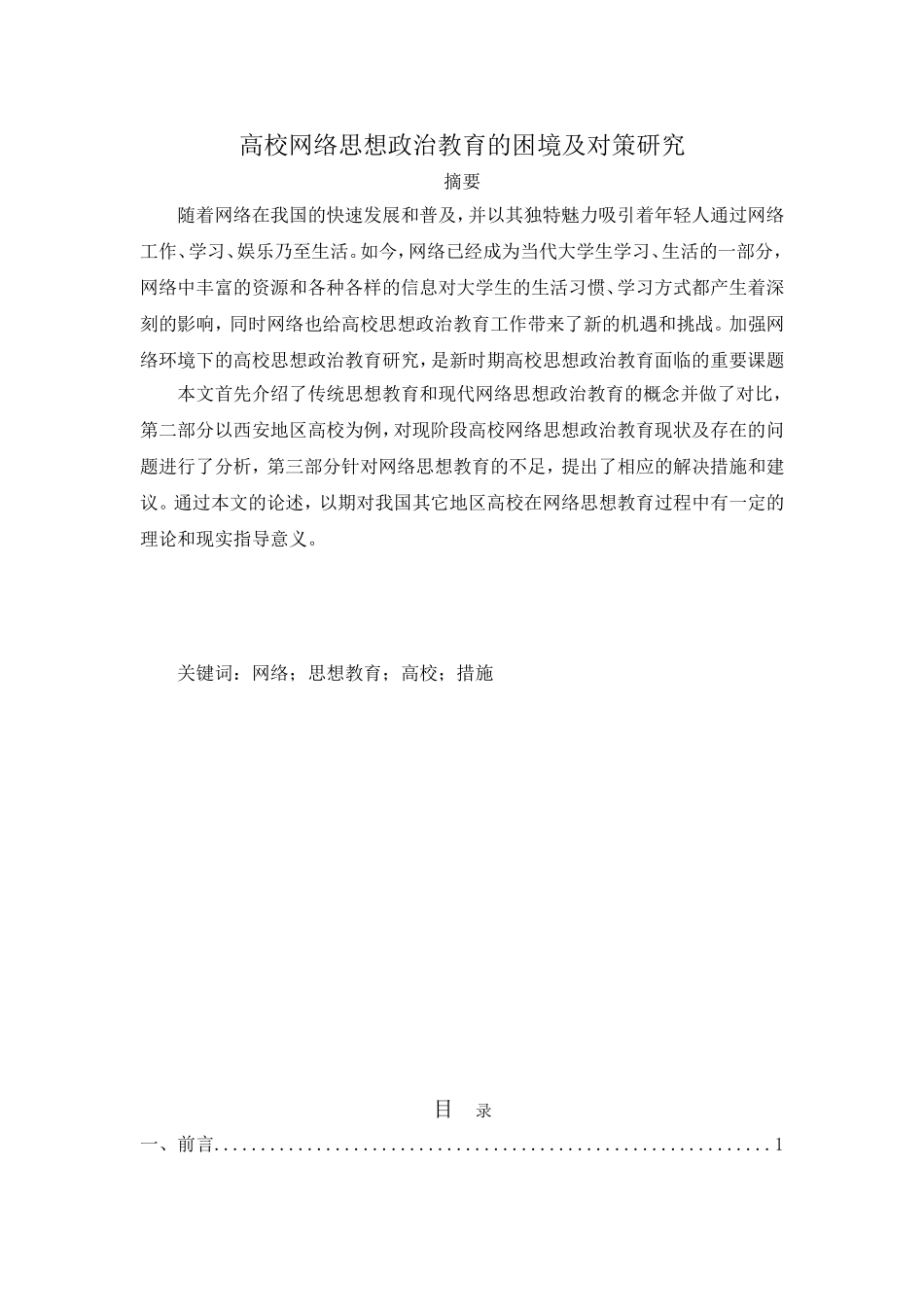 高校网络思想政治教育的困境及对策研究

摘要

随着网络在我国的快速发展和普及，并以其独特魅力吸引着年轻人通过网络工作、学习、娱乐乃至生活。如今，网络已经成为当代大学生学习、生活的一部分，网络中丰富的资源和各种各样的信息对大学生的生活习惯、学习方式都产生着深刻的影响，同时网络也给高校思想政治教育工作带来了新的机遇和挑战。加强网络环境下的高校思想政治教育研究，是新时期高校思想政治教育面临的重要课题

本文首先介绍了传统思想教育和现代网络思想政治教育的概念并做了对比，第二部分以西安地区高校为例，对现阶段高校网络思想政治教育现状及存在的问题进行了分析，第三部分针对网络思想教育的不足，提出了相应的解决措施和建议。通过本文的论述，以期对我国其它地区高校在网络思想教育过程中有一定的理论和现实指导意义。

关键词：网络；思想教育；高校；措施

目 录

一、前言............................................................1